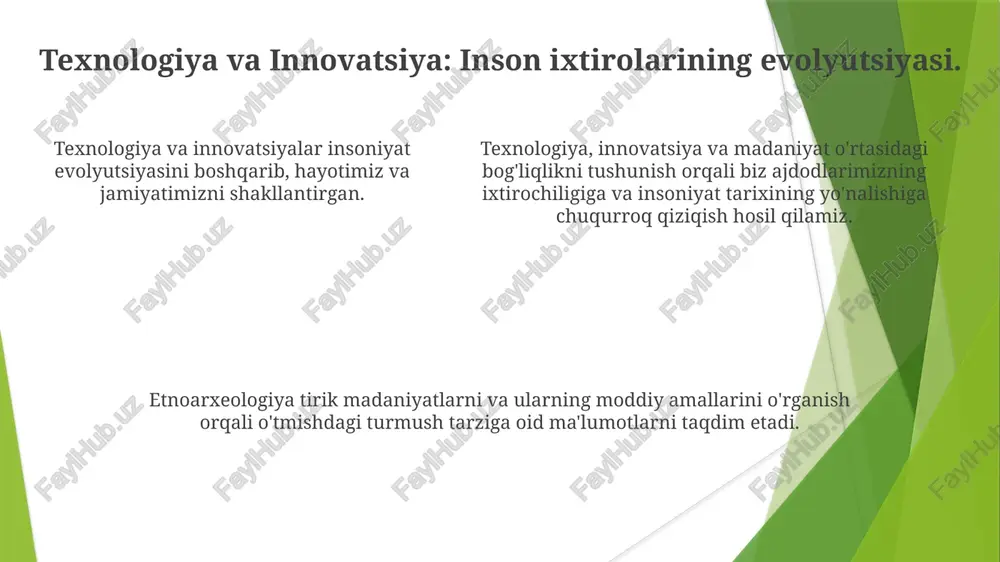 Texnologiya va Innovatsiya: Inson ixtirolarining evolyutsiyasi.

Texnologiya va innovatsiyalar insoniyat evolyutsiyasini boshqarib, hayotimiz va jamiyatimizni shakllantirgan.

Texnologiya, innovatsiya va madaniyat o'rtasidagi bog'liqlikni tushunish orqali biz ajdodlarimizning ixtirochiligiga va insoniyat tarixining yo'nalishiga chuqurroq qiziqish hosil qilamiz.

Etnoarxeologiya tirik madaniyatlarni va ularning moddiy amallarini o'rganish orqali o'tmishdagi turmush tarziga oid ma'lumotlarni taqdim etadi.

FaylHub.uz